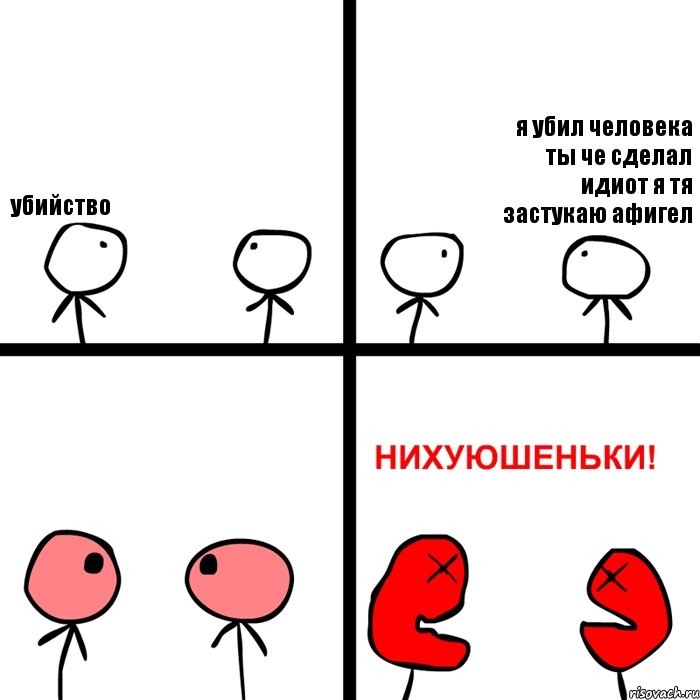 убийство

я убил человека
ты че сделал
идиот я тя
застукаю афигел

НИХУЮШЕНЬКИ!

risovach.ru